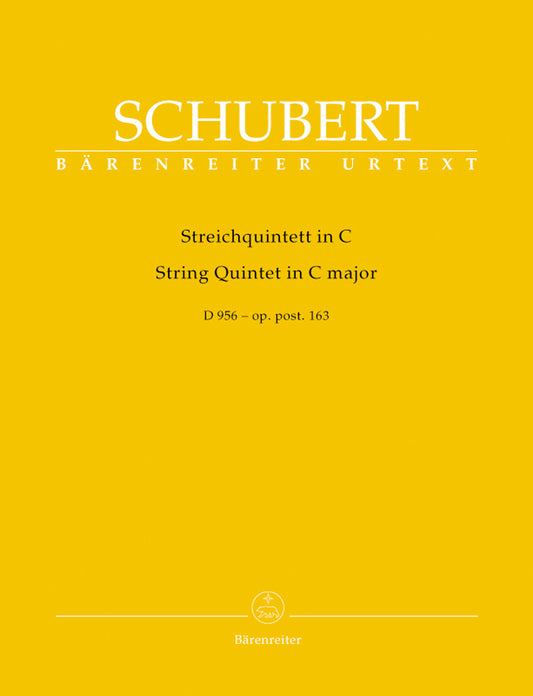 SCHUBERT
BÄRENREITER URTEXT

Streichquintett in C
String Quintet in C major

D 956 – op. post. 163

Bärenreiter